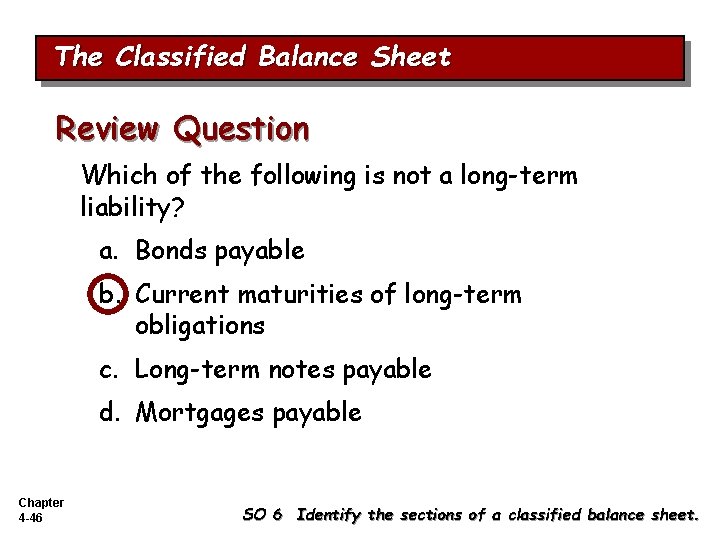 The Classified Balance Sheet

Review Question

Which of the following is not a long-term liability?

a. Bonds payable

b. Current maturities of long-term obligations

c. Long-term notes payable

d. Mortgages payable

Chapter 4-46

SO 6 Identify the sections of a classified balance sheet.